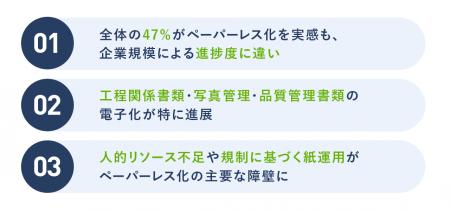 01

全体の47%がペーパーレス化を実感も、企業規模による進捗度に違い

02

工程関係書類・写真管理・品質管理書類の電子化が特に進展

03

人的リソース不足や規制に基づく紙運用がペーパーレス化の主要な障壁に